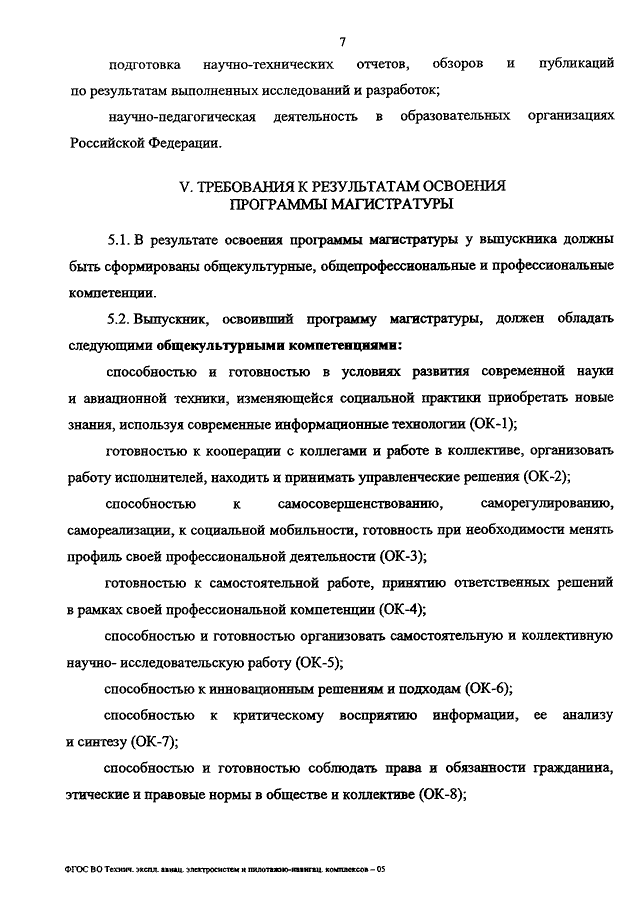 7

подготовка научно-технических отчетов, обзоров и публикаций по результатам выполненных исследований и разработок;

научно-педагогическая деятельность в образовательных организациях Российской Федерации.

V. ТРЕБОВАНИЯ К РЕЗУЛЬТАТАМ ОСВОЕНИЯ ПРОГРАММЫ МАГИСТРАТУРЫ

5.1. В результате освоения программы магистратуры у выпускника должны быть сформированы общекультурные, общепрофессиональные и профессиональные компетенции.

5.2. Выпускник, освоивший программу магистратуры, должен обладать следующими общекультурными компетенциями:

способностью и готовностью в условиях развития современной науки и авиационной техники, изменяющейся социальной практики приобретать новые знания, используя современные информационные технологии (ОК-1);

готовностью к кооперации с коллегами и работе в коллективе, организовать работу исполнителей, находить и принимать управленческие решения (ОК-2);

способностью к самосовершенствованию, саморегулированию, самореализации, к социальной мобильности, готовность при необходимости менять профиль своей профессиональной деятельности (ОК-3);

готовностью к самостоятельной работе, принятию ответственных решений в рамках своей профессиональной компетенции (ОК-4);

способностью и готовностью организовать самостоятельную и коллективную научно- исследовательскую работу (ОК-5);

способностью к инновационным решениям и подходам (ОК-6);

способностью к критическому восприятию информации, ее анализу и синтезу (ОК-7);

способностью и готовностью соблюдать права и обязанности гражданина, этические и правовые нормы в обществе и коллективе (ОК-8);

ФГОС ВО Технич. экспл. авиац. электросистем и пилотажно-навигац. комплексов – 05